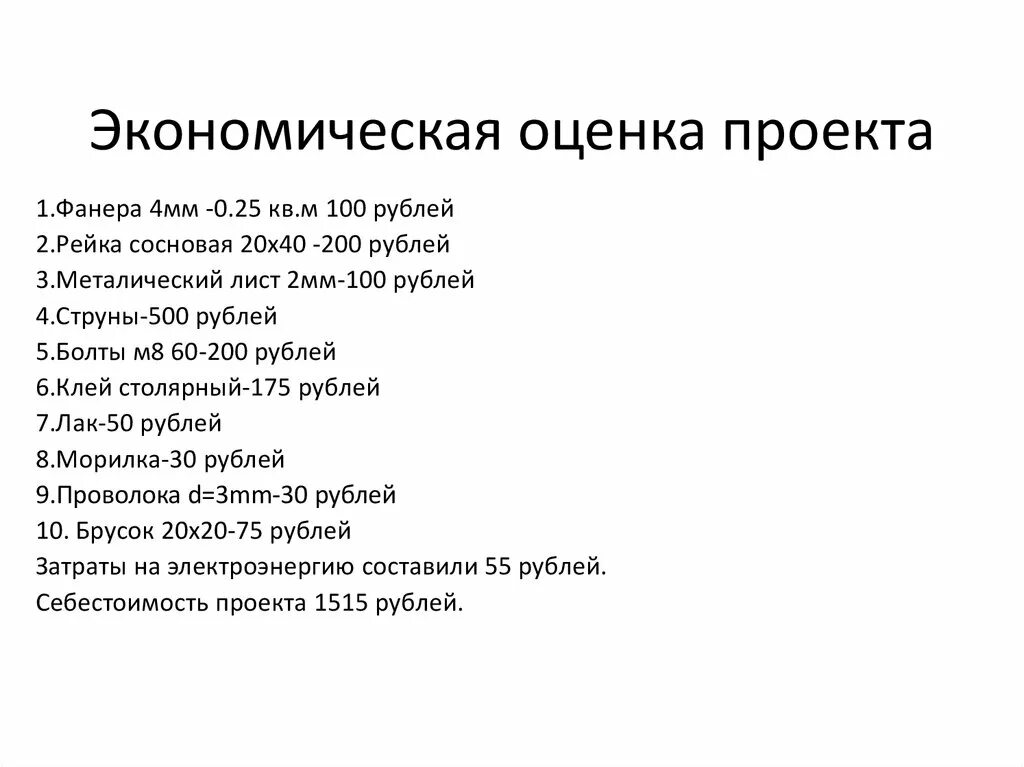 Экономическая оценка проекта

1.Фанера 4мм -0.25 кв.м 100 рублей
2.Рейка сосновая 20х40 -200 рублей
3.Металический лист 2мм-100 рублей
4.Струны-500 рублей
5.Болты м8 60-200 рублей
6.Клей столярный-175 рублей
7.Лак-50 рублей
8.Морилка-30 рублей
9.Проволока d=3mm-30 рублей
10. Брусок 20х20-75 рублей
Затраты на электроэнергию составили 55 рублей.
Себестоимость проекта 1515 рублей.